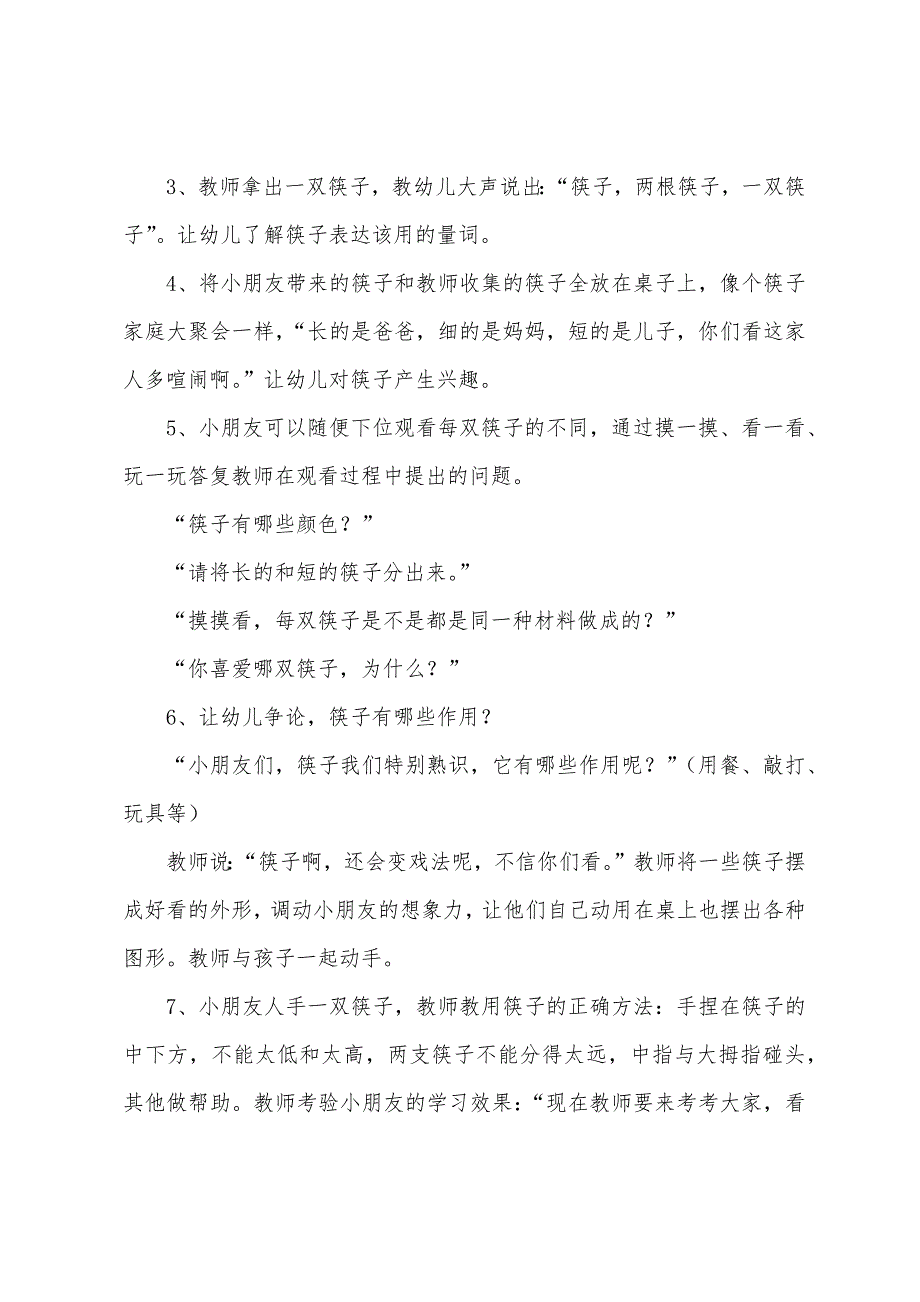 3、教师拿出一双筷子，教幼儿大声说出：“筷子，两根筷子，一双筷子”。让幼儿了解筷子表达该用的量词。

4、将小朋友带来的筷子和教师收集的筷子全放在桌子上，像个筷子家庭大聚会一样，“长的是爸爸，细的是妈妈，短的是儿子，你们看这家人多喧闹啊。”让幼儿对筷子产生兴趣。

5、小朋友可以随便下位观看每双筷子的不同，通过摸一摸、看一看、玩一玩答复教师在观看过程中提出的问题。

“筷子有哪些颜色？”

“请将长的和短的筷子分出来。”

“摸摸看，每双筷子是不是都是同一种材料做成的？”

“你喜爱哪双筷子，为什么？”

6、让幼儿争论，筷子有哪些作用？

“小朋友们，筷子我们特别熟识，它有哪些作用呢？”（用餐、敲打、玩具等）

教师说：“筷子啊，还会变戏法呢，不信你们看。”教师将一些筷子摆成好看的外形，调动小朋友的想象力，让他们自己动用在桌上也摆出各种图形。教师与孩子一起动手。

7、小朋友人手一双筷子，教师教用筷子的正确方法：手捏在筷子的中下方，不能太低和太高，两支筷子不能分得太远，中指与大拇指碰头，其他做帮助。教师考验小朋友的学习效果：“现在教师要来考考大家，看